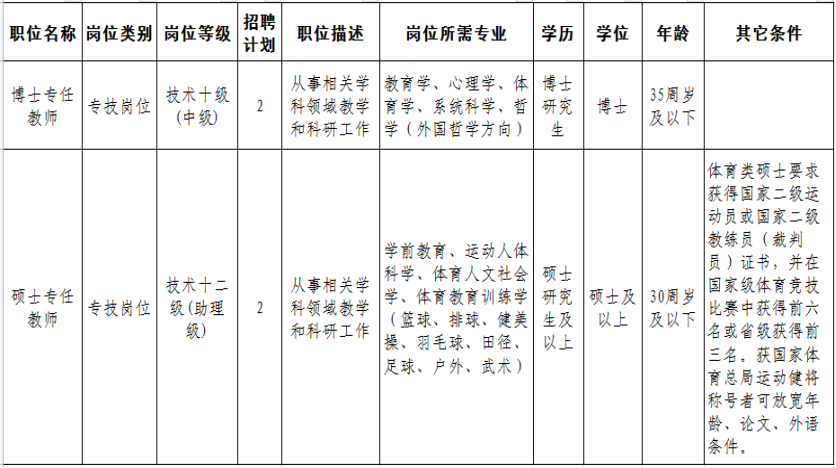 | 职位名称 | 岗位类别 | 岗位等级 | 招聘计划 | 职位描述 | 岗位所需专业 | 学历 | 学位 | 年龄 | 其它条件 |
|---|---|---|---|---|---|---|---|---|---|
| 博士专任教师 | 专技岗位 | 技术十级（中级） | 2 | 从事相关学科领域教学和科研工作 | 教育学、心理学、体育学、系统科学、哲学（外国哲学方向） | 博士研究生 | 博士 | 35周岁及以下 | |
| 硕士专任教师 | 专技岗位 | 技术十二级（助理级） | 2 | 从事相关学科领域教学和科研工作 | 学前教育、运动人体科学、体育人文社会学、体育教育训练学（篮球、排球、健美操、羽毛球、田径、足球、户外、武术） | 硕士研究生及以上 | 硕士及以上 | 30周岁及以下 | 体育类硕士要求获得国家二级运动员或国家二级教练员（裁判员）证书，并在国家级体育竞技比赛中获得前六名或省级获得前三名。获国家体育总局运动健将称号者可放宽年龄、论文、外语条件。 |